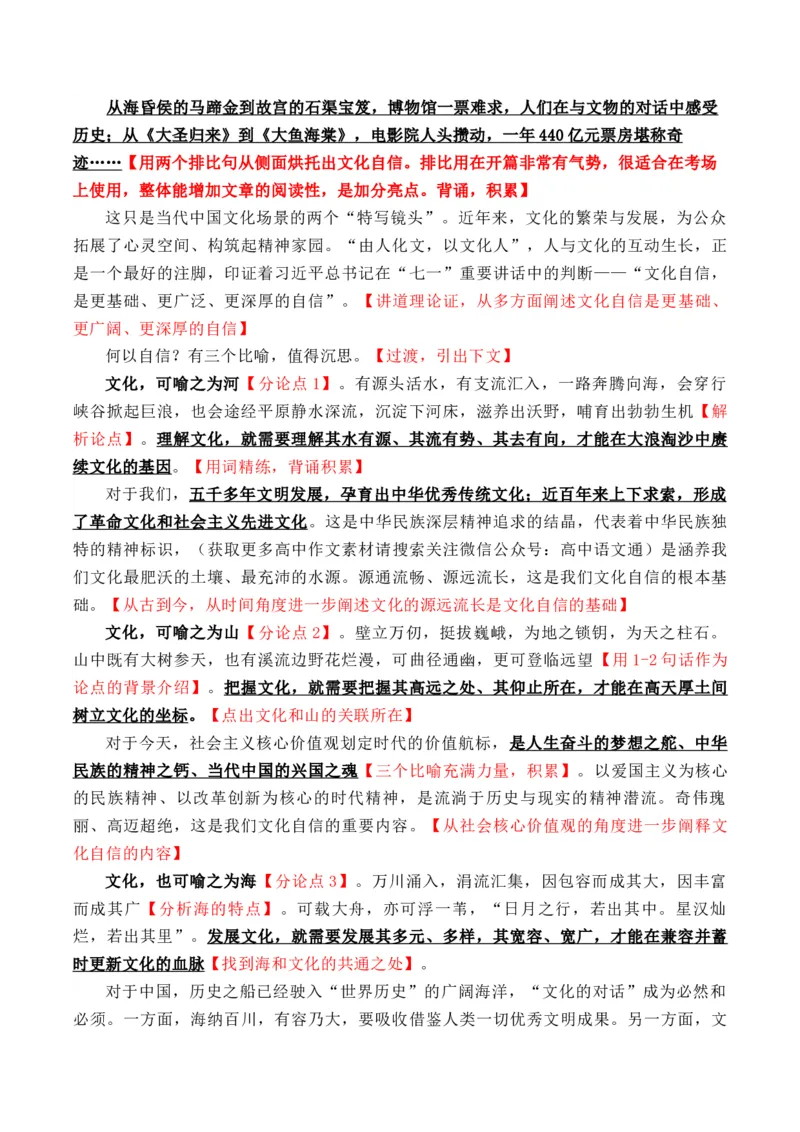 从海昏侯的马蹄金到故宫的石渠宝笈，博物馆一票难求，人们在与文物的对话中感受历史；从《大圣归来》到《大鱼海棠》，电影院人头攒动，一年440亿元票房堪称奇迹……【用两个排比句从侧面烘托出文化自信。排比用在开篇非常有气势，很适合在考场上使用，整体能增加文章的阅读性，是加分亮点。背诵，积累】

这只是当代中国文化场景的两个“特写镜头”。近年来，文化的繁荣与发展，为公众拓展了心灵空间、构筑起精神家园。“由人化文，以文化人”，人与文化的互动生长，正是一个最好的注脚，印证着习近平总书记在“七一”重要讲话中的判断——“文化自信，是更基础、更广泛、更深厚的自信”。【讲道理论证，从多方面阐述文化自信是更基础、更广阔、更深厚的自信】

何以自信？有三个比喻，值得沉思。【过渡，引出下文】

文化，可喻之为河【分论点1】。有源头活水，有支流汇入，一路奔腾向海，会穿行峡谷掀起巨浪，也会途经平原静水深流，沉淀下河床，滋养出沃野，哺育出勃勃生机【解析论点】。理解文化，就需要理解其水有源、其流有势、其去有向，才能在大浪淘沙中赓续文化的基因。【用词精练，背诵积累】

对于我们，五千多年文明发展，孕育出中华优秀传统文化；近百年来上下求索，形成了革命文化和社会主义先进文化。这是中华民族深层精神追求的结晶，代表着中华民族独特的精神标识，（获取更多高中作文素材请搜索关注微信公众号：高中语文通）是涵养我们文化最肥沃的土壤、最充沛的水源。源通流畅、源远流长，这是我们文化自信的根本基础。【从古到今，从时间角度进一步阐述文化的源远流长是文化自信的基础】

文化，可喻之为山【分论点2】。壁立万仞，挺拔巍峨，为地之锁钥，为天之柱石。山中既有大树参天，也有溪流边野花烂漫，可曲径通幽，更可登临远望【用1-2句话作为论点的背景介绍】。把握文化，就需要把握其高远之处、其仰止所在，才能在高天厚土间树立文化的坐标。【点出文化和山的关联所在】

对于今天，社会主义核心价值观划定时代的价值航标，是人生奋斗的梦想之舵、中华民族的精神之钙、当代中国的兴国之魂【三个比喻充满力量，积累】。以爱国主义为核心的民族精神、以改革创新为核心的时代精神，是流淌于历史与现实的精神潜流。奇伟瑰丽、高迈超绝，这是我们文化自信的重要内容。【从社会核心价值观的角度进一步阐释文化自信的内容】

文化，也可喻之为海【分论点3】。万川涌入，涓流汇集，因包容而成其大，因丰富而成其广【分析海的特点】。可载大舟，亦可浮一苇，“日月之行，若出其中。星汉灿烂，若出其里”。发展文化，就需要发展其多元、多样，其宽容、宽广，才能在兼容并蓄时更新文化的血脉【找到海和文化的共通之处】。

对于中国，历史之船已经驶入“世界历史”的广阔海洋，“文化的对话”成为必然和必须。一方面，海纳百川，有容乃大，要吸收借鉴人类一切优秀文明成果。另一方面，文